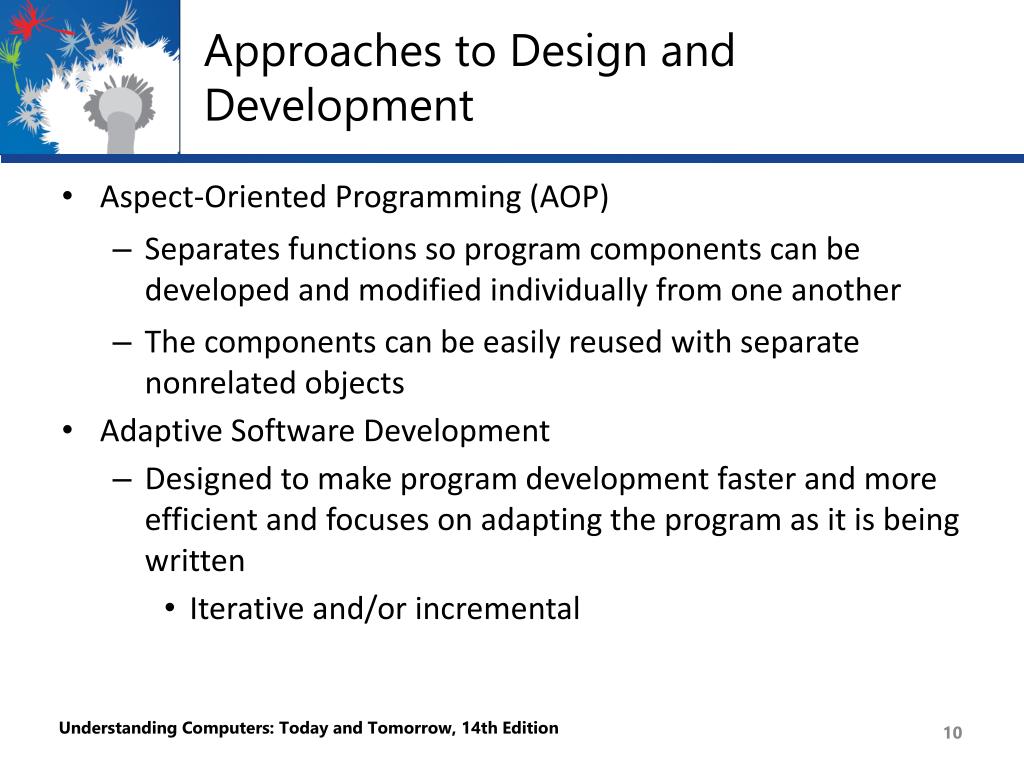 Approaches to Design and Development

• Aspect-Oriented Programming (AOP)
– Separates functions so program components can be developed and modified individually from one another
– The components can be easily reused with separate nonrelated objects
• Adaptive Software Development
– Designed to make program development faster and more efficient and focuses on adapting the program as it is being written
• Iterative and/or incremental

Understanding Computers: Today and Tomorrow, 14th Edition

10